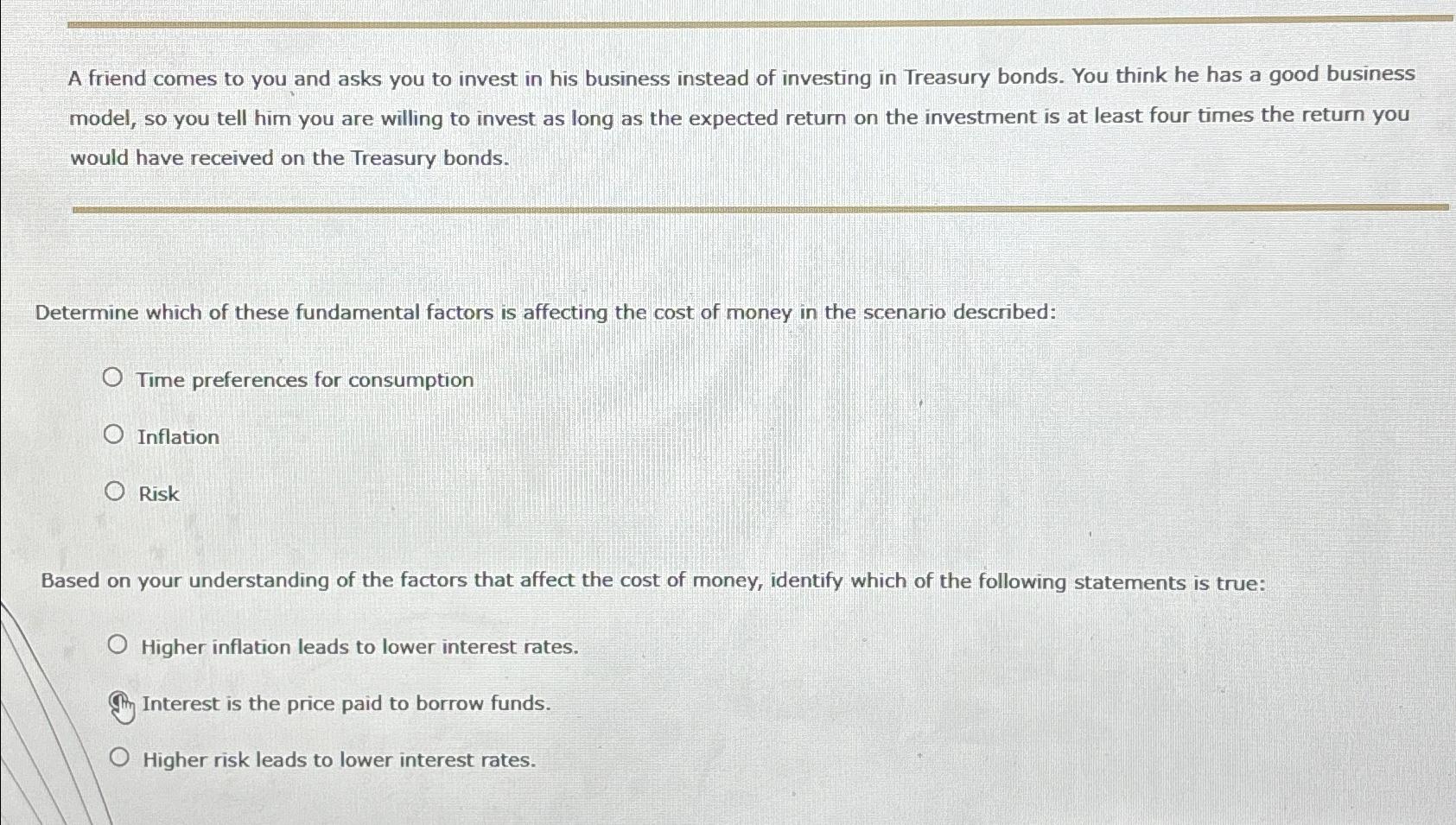 A friend comes to you and asks you to invest in his business instead of investing in Treasury bonds. You think he has a good business model, so you tell him you are willing to invest as long as the expected return on the investment is at least four times the return you would have received on the Treasury bonds.

Determine which of these fundamental factors is affecting the cost of money in the scenario described:

Time preferences for consumption

Inflation

Risk

Based on your understanding of the factors that affect the cost of money, identify which of the following statements is true:

Higher inflation leads to lower interest rates.

Interest is the price paid to borrow funds.

Higher risk leads to lower interest rates.